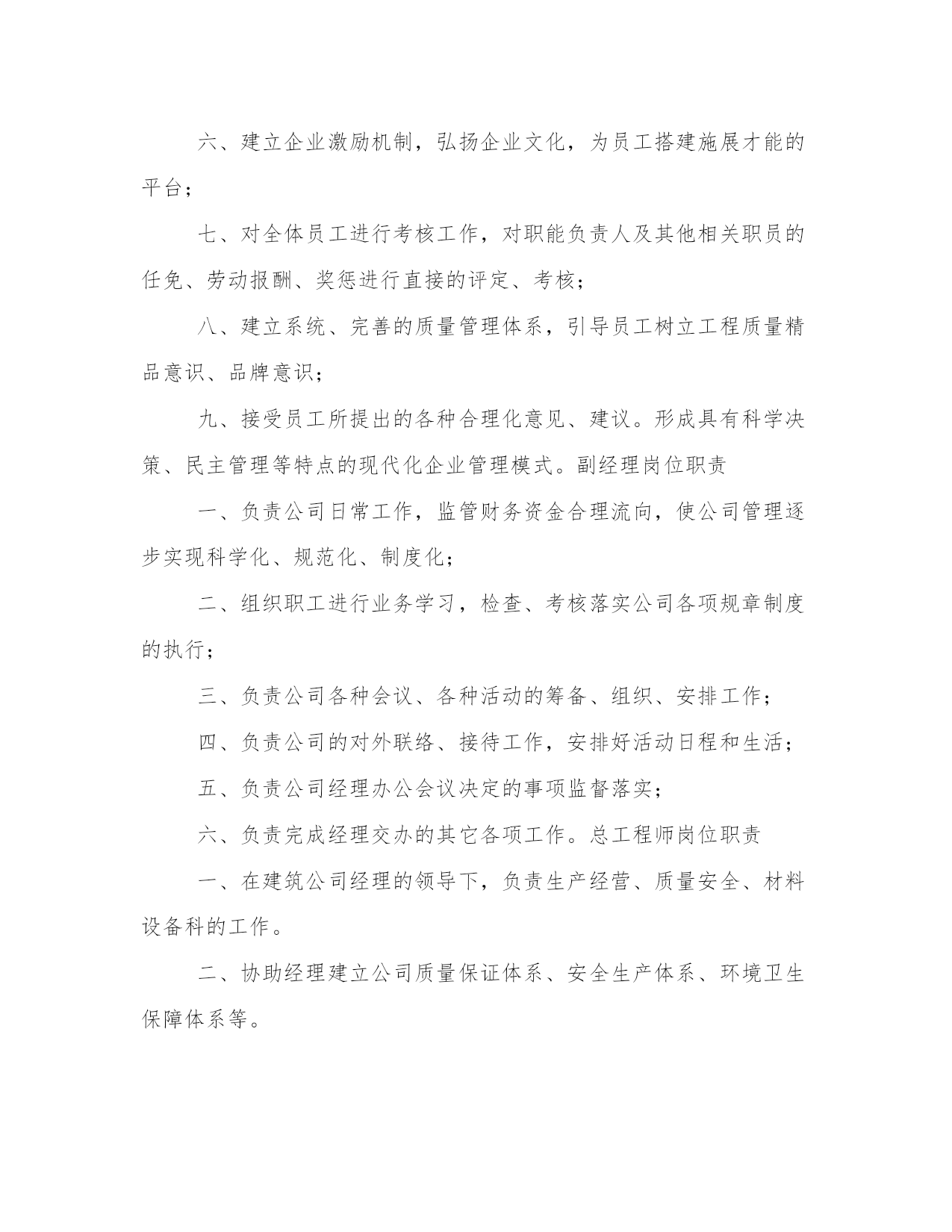 六、建立企业激励机制，弘扬企业文化，为员工搭建施展才能的平台；

七、对全体员工进行考核工作，对职能负责人及其他相关职员的任免、劳动报酬、奖惩进行直接的评定、考核；

八、建立系统、完善的质量管理体系，引导员工树立工程质量精品意识、品牌意识；

九、接受员工所提出的各种合理化意见、建议。形成具有科学决策、民主管理等特点的现代化企业管理模式。副经理岗位职责

一、负责公司日常工作，监管财务资金合理流向，使公司管理逐步实现科学化、规范化、制度化；

二、组织职工进行业务学习，检查、考核落实公司各项规章制度的执行；

三、负责公司各种会议、各种活动的筹备、组织、安排工作；

四、负责公司的对外联络、接待工作，安排好活动日程和生活；

五、负责公司经理办公会议决定的事项监督落实；

六、负责完成经理交办的其它各项工作。总工程师岗位职责

一、在建筑公司经理的领导下，负责生产经营、质量安全、材料设备科的工作。

二、协助经理建立公司质量保证体系、安全生产体系、环境卫生保障体系等。